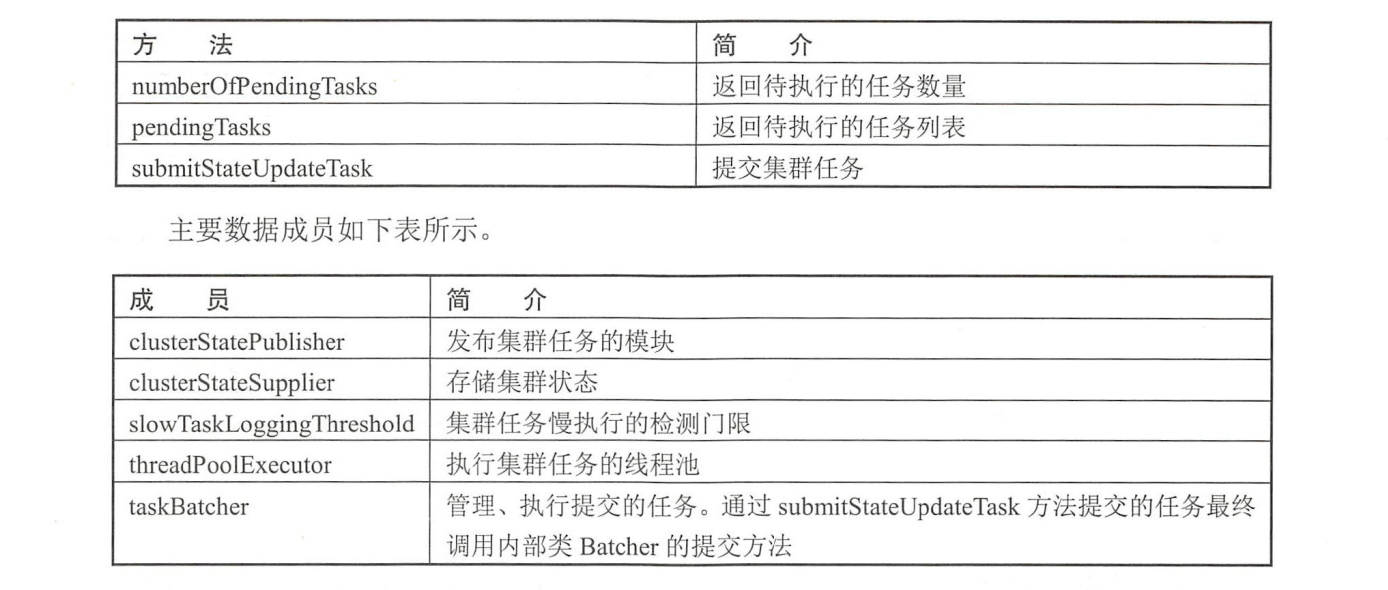 | 方　法 | 简　介 |
|---|---|
| numberOfPendingTasks | 返回待执行的任务数量 |
| pendingTasks | 返回待执行的任务列表 |
| submitStateUpdateTask | 提交集群任务 |

主要数据成员如下表所示。

| 成　员 | 简　介 |
|---|---|
| clusterStatePublisher | 发布集群任务的模块 |
| clusterStateSupplier | 存储集群状态 |
| slowTaskLoggingThreshold | 集群任务慢执行的检测门限 |
| threadPoolExecutor | 执行集群任务的线程池 |
| taskBatcher | 管理、执行提交的任务。通过 submitStateUpdateTask 方法提交的任务最终调用内部类 Batcher 的提交方法 |